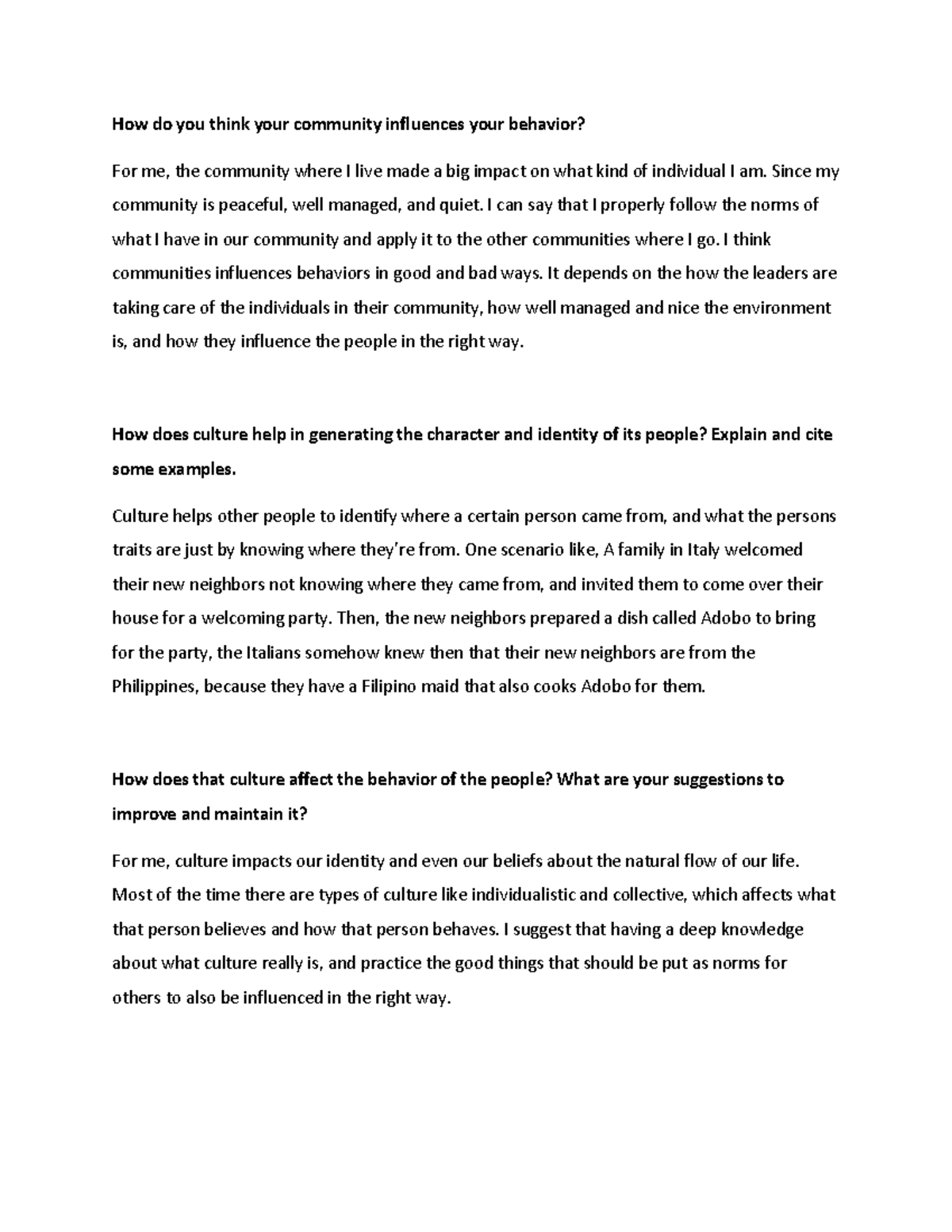 How do you think your community influences your behavior?

For me, the community where I live made a big impact on what kind of individual I am. Since my community is peaceful, well managed, and quiet. I can say that I properly follow the norms of what I have in our community and apply it to the other communities where I go. I think communities influences behaviors in good and bad ways. It depends on the how the leaders are taking care of the individuals in their community, how well managed and nice the environment is, and how they influence the people in the right way.

How does culture help in generating the character and identity of its people? Explain and cite some examples.

Culture helps other people to identify where a certain person came from, and what the persons traits are just by knowing where they're from. One scenario like, A family in Italy welcomed their new neighbors not knowing where they came from, and invited them to come over their house for a welcoming party. Then, the new neighbors prepared a dish called Adobo to bring for the party, the Italians somehow knew then that their new neighbors are from the Philippines, because they have a Filipino maid that also cooks Adobo for them.

How does that culture affect the behavior of the people? What are your suggestions to improve and maintain it?

For me, culture impacts our identity and even our beliefs about the natural flow of our life. Most of the time there are types of culture like individualistic and collective, which affects what that person believes and how that person behaves. I suggest that having a deep knowledge about what culture really is, and practice the good things that should be put as norms for others to also be influenced in the right way.